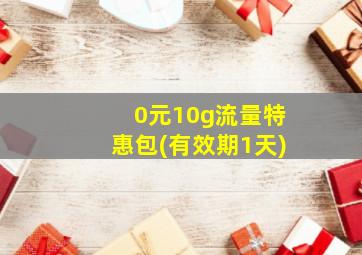 0元10g流量特惠包(有效期1天)